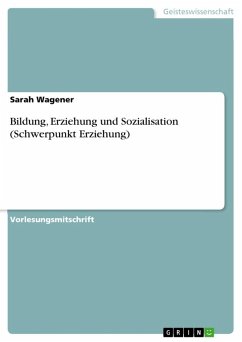 Geisteswissenschaft

Sarah Wagener

Bildung, Erziehung und Sozialisation (Schwerpunkt Erziehung)

Vorlesungsmitschrift

GRIN